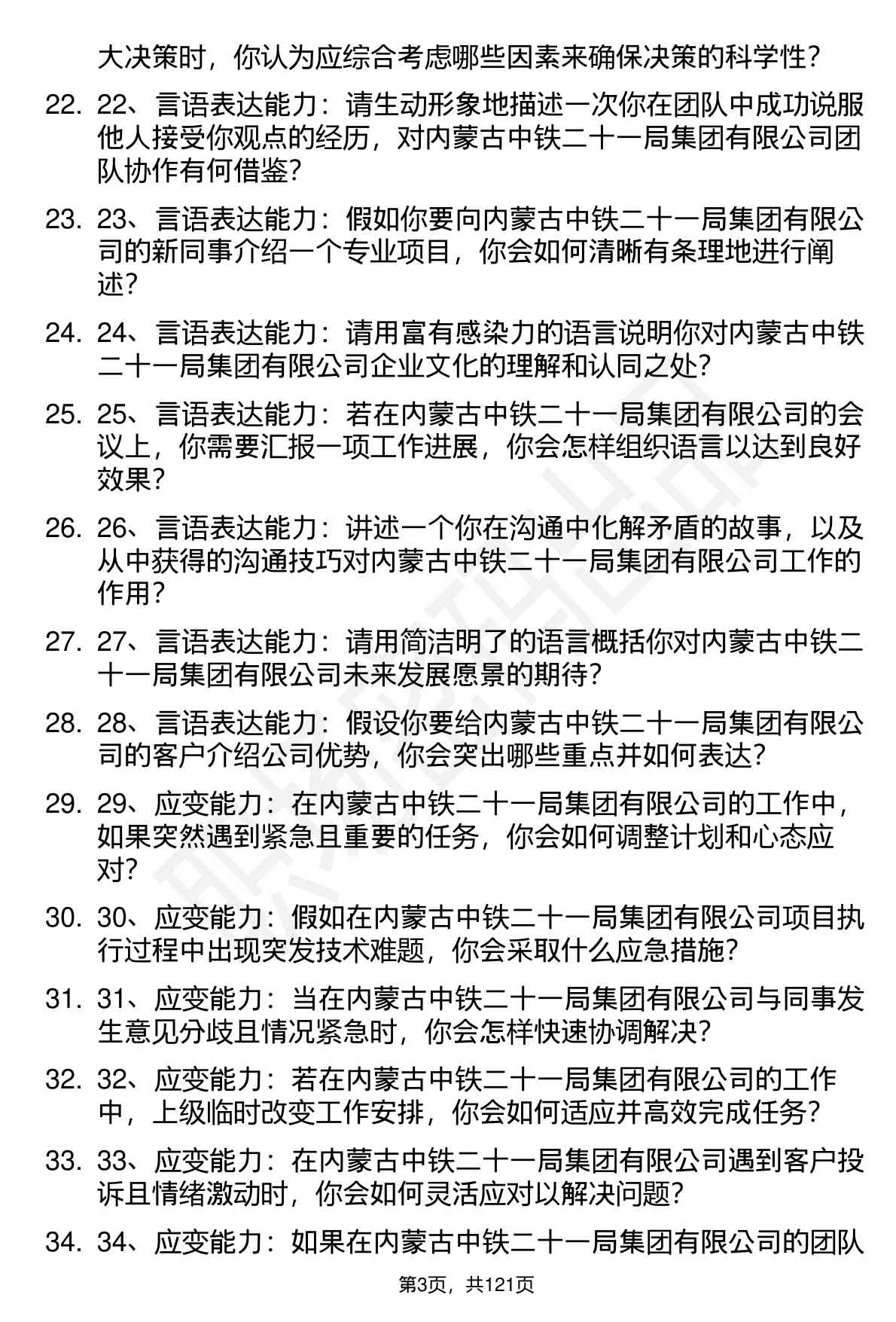 大决策时，你认为应综合考虑哪些因素来确保决策的科学性？

22. 22、言语表达能力：请生动形象地描述一次你在团队中成功说服他人接受你观点的经历，对内蒙古中铁二十一局集团有限公司团队协作有何借鉴？

23. 23、言语表达能力：假如你要向内蒙古中铁二十一局集团有限公司的新同事介绍一个专业项目，你会如何清晰有条理地进行阐述？

24. 24、言语表达能力：请用富有感染力的语言说明你对内蒙古中铁二十一局集团有限公司企业文化的理解和认同之处？

25. 25、言语表达能力：若在内蒙古中铁二十一局集团有限公司的会议上，你需要汇报一项工作进展，你会怎样组织语言以达到良好效果？

26. 26、言语表达能力：讲述一个你在沟通中化解矛盾的故事，以及从中获得的沟通技巧对内蒙古中铁二十一局集团有限公司工作的作用？

27. 27、言语表达能力：请用简洁明了的语言概括你对内蒙古中铁二十一局集团有限公司未来发展愿景的期待？

28. 28、言语表达能力：假设你要给内蒙古中铁二十一局集团有限公司的客户介绍公司优势，你会突出哪些重点并如何表达？

29. 29、应变能力：在内蒙古中铁二十一局集团有限公司的工作中，如果突然遇到紧急且重要的任务，你会如何调整计划和心态应对？

30. 30、应变能力：假如在内蒙古中铁二十一局集团有限公司项目执行过程中出现突发技术难题，你会采取什么应急措施？

31. 31、应变能力：当在内蒙古中铁二十一局集团有限公司与同事发生意见分歧且情况紧急时，你会怎样快速协调解决？

32. 32、应变能力：若在内蒙古中铁二十一局集团有限公司的工作中，上级临时改变工作安排，你会如何适应并高效完成任务？

33. 33、应变能力：在内蒙古中铁二十一局集团有限公司遇到客户投诉且情绪激动时，你会如何灵活应对以解决问题？

34. 34、应变能力：如果在内蒙古中铁二十一局集团有限公司的团队

第3页，共121页